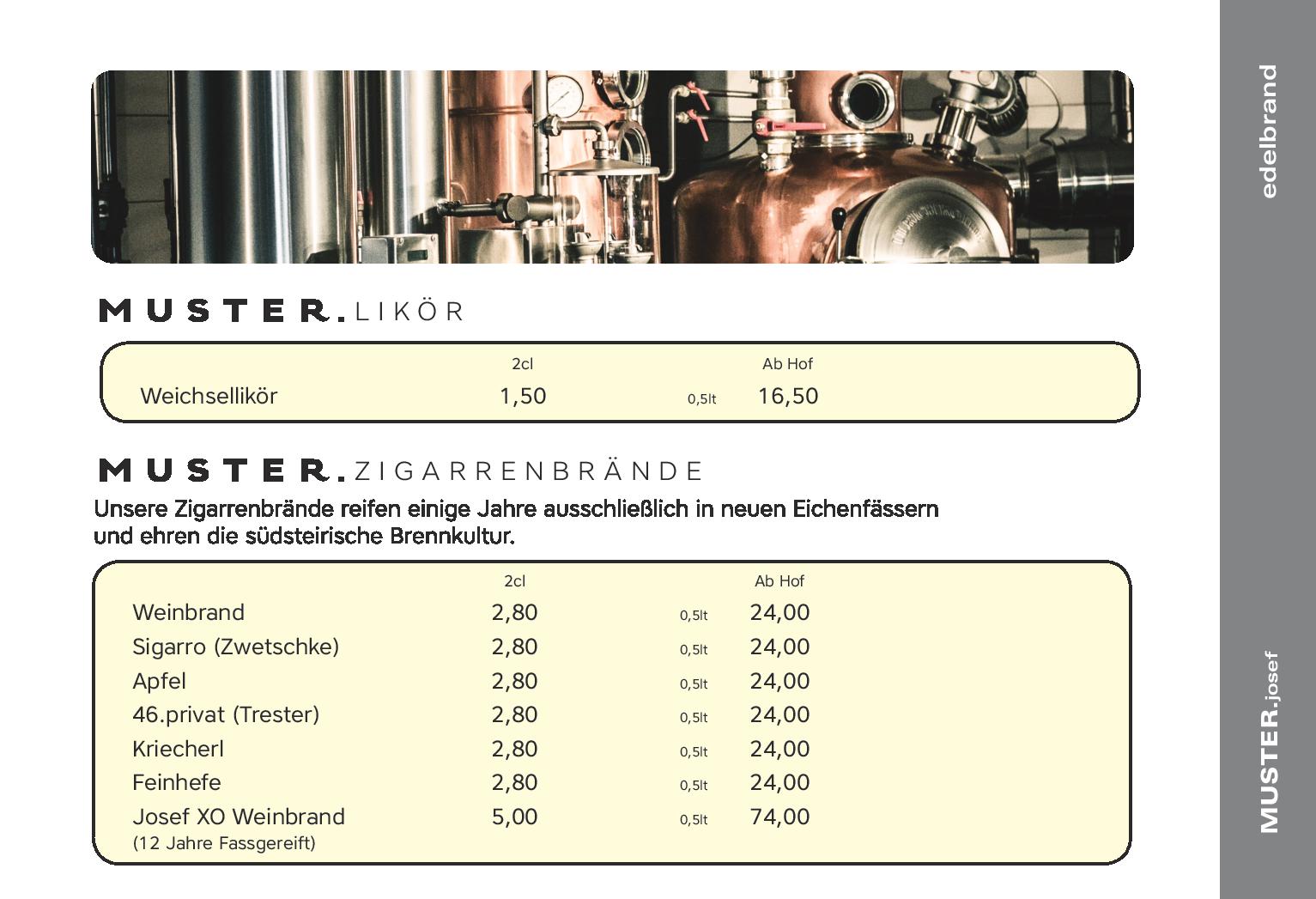 MUSTER.LIKÖR

|  | 2cl |  | Ab Hof |
|---|---|---|---|
| Weichsellikör | 1,50 | 0,5lt | 16,50 |

MUSTER.ZIGARRENBRÄNDE

Unsere Zigarrenbrände reifen einige Jahre ausschließlich in neuen Eichenfässern und ehren die südsteirische Brennkultur.

|  | 2cl |  | Ab Hof |
|---|---|---|---|
| Weinbrand | 2,80 | 0,5lt | 24,00 |
| Sigarro (Zwetschke) | 2,80 | 0,5lt | 24,00 |
| Apfel | 2,80 | 0,5lt | 24,00 |
| 46.privat (Trester) | 2,80 | 0,5lt | 24,00 |
| Kriecherl | 2,80 | 0,5lt | 24,00 |
| Feinhefe | 2,80 | 0,5lt | 24,00 |
| Josef XO Weinbrand (12 Jahre Fassgereift) | 5,00 | 0,5lt | 74,00 |

edelbrand

MUSTER.josef